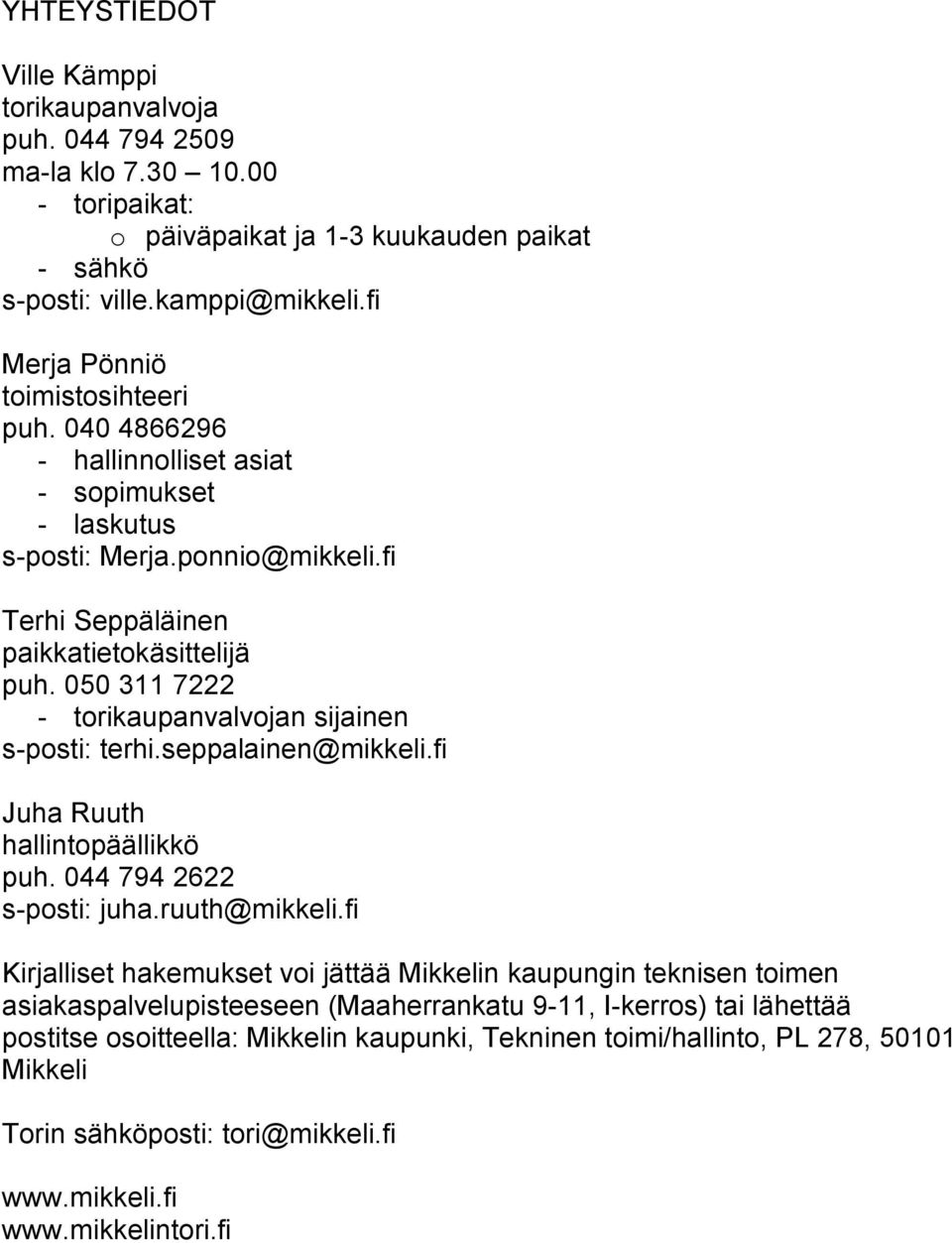 YHTEYSTIEDOT

Ville Kämppi
torikaupanvalvoja
puh. 044 794 2509
ma-la klo 7.30 – 10.00
- toripaikat:
  o päiväpaikat ja 1-3 kuukauden paikat
- sähkö
s-posti: ville.kamppi@mikkeli.fi

Merja Pönniö
toimistosihteeri
puh. 040 4866296
- hallinnolliset asiat
- sopimukset
- laskutus
s-posti: Merja.ponnio@mikkeli.fi

Terhi Seppäläinen
paikkatietokäsittelijä
puh. 050 311 7222
- torikaupanvalvojan sijainen
s-posti: terhi.seppalainen@mikkeli.fi

Juha Ruuth
hallintopäällikkö
puh. 044 794 2622
s-posti: juha.ruuth@mikkeli.fi

Kirjalliset hakemukset voi jättää Mikkelin kaupungin teknisen toimen asiakaspalvelupisteeseen (Maaherrankatu 9-11, I-kerros) tai lähettää postitse osoitteella: Mikkelin kaupunki, Tekninen toimi/hallinto, PL 278, 50101 Mikkeli

Torin sähköposti: tori@mikkeli.fi

www.mikkeli.fi
www.mikkelintori.fi